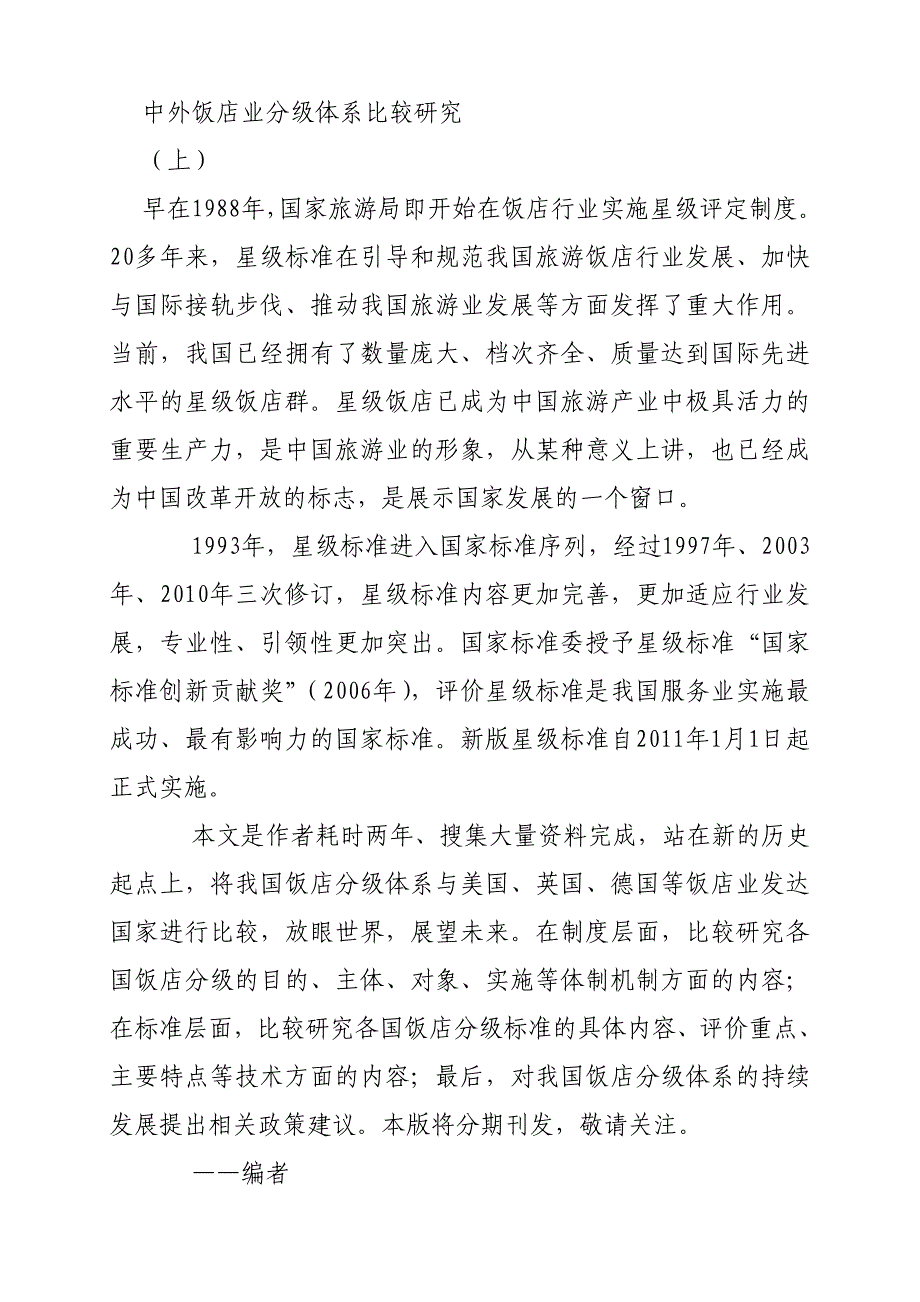 中外饭店业分级体系比较研究

（上）

早在1988年，国家旅游局即开始在饭店行业实施星级评定制度。20多年来，星级标准在引导和规范我国旅游饭店行业发展、加快与国际接轨步伐、推动我国旅游业发展等方面发挥了重大作用。当前，我国已经拥有了数量庞大、档次齐全、质量达到国际先进水平的星级饭店群。星级饭店已成为中国旅游产业中极具活力的重要生产力，是中国旅游业的形象，从某种意义上讲，也已经成为中国改革开放的标志，是展示国家发展的一个窗口。

1993年，星级标准进入国家标准序列，经过1997年、2003年、2010年三次修订，星级标准内容更加完善，更加适应行业发展，专业性、引领性更加突出。国家标准委授予星级标准“国家标准创新贡献奖”（2006年），评价星级标准是我国服务业实施最成功、最有影响力的国家标准。新版星级标准自2011年1月1日起正式实施。

本文是作者耗时两年、搜集大量资料完成，站在新的历史起点上，将我国饭店分级体系与美国、英国、德国等饭店业发达国家进行比较，放眼世界，展望未来。在制度层面，比较研究各国饭店分级的目的、主体、对象、实施等体制机制方面的内容；在标准层面，比较研究各国饭店分级标准的具体内容、评价重点、主要特点等技术方面的内容；最后，对我国饭店分级体系的持续发展提出相关政策建议。本版将分期刊发，敬请关注。

——编者